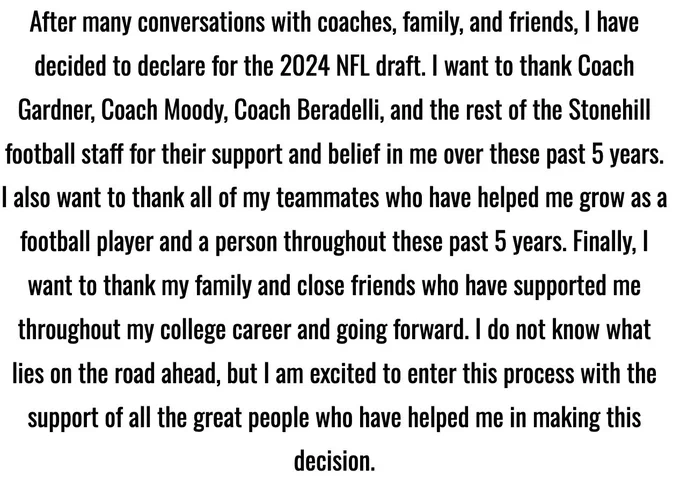 After many conversations with coaches, family, and friends, I have decided to declare for the 2024 NFL draft. I want to thank Coach Gardner, Coach Moody, Coach Beradelli, and the rest of the Stonehill football staff for their support and belief in me over these past 5 years. I also want to thank all of my teammates who have helped me grow as a football player and a person throughout these past 5 years. Finally, I want to thank my family and close friends who have supported me throughout my college career and going forward. I do not know what lies on the road ahead, but I am excited to enter this process with the support of all the great people who have helped me in making this decision.